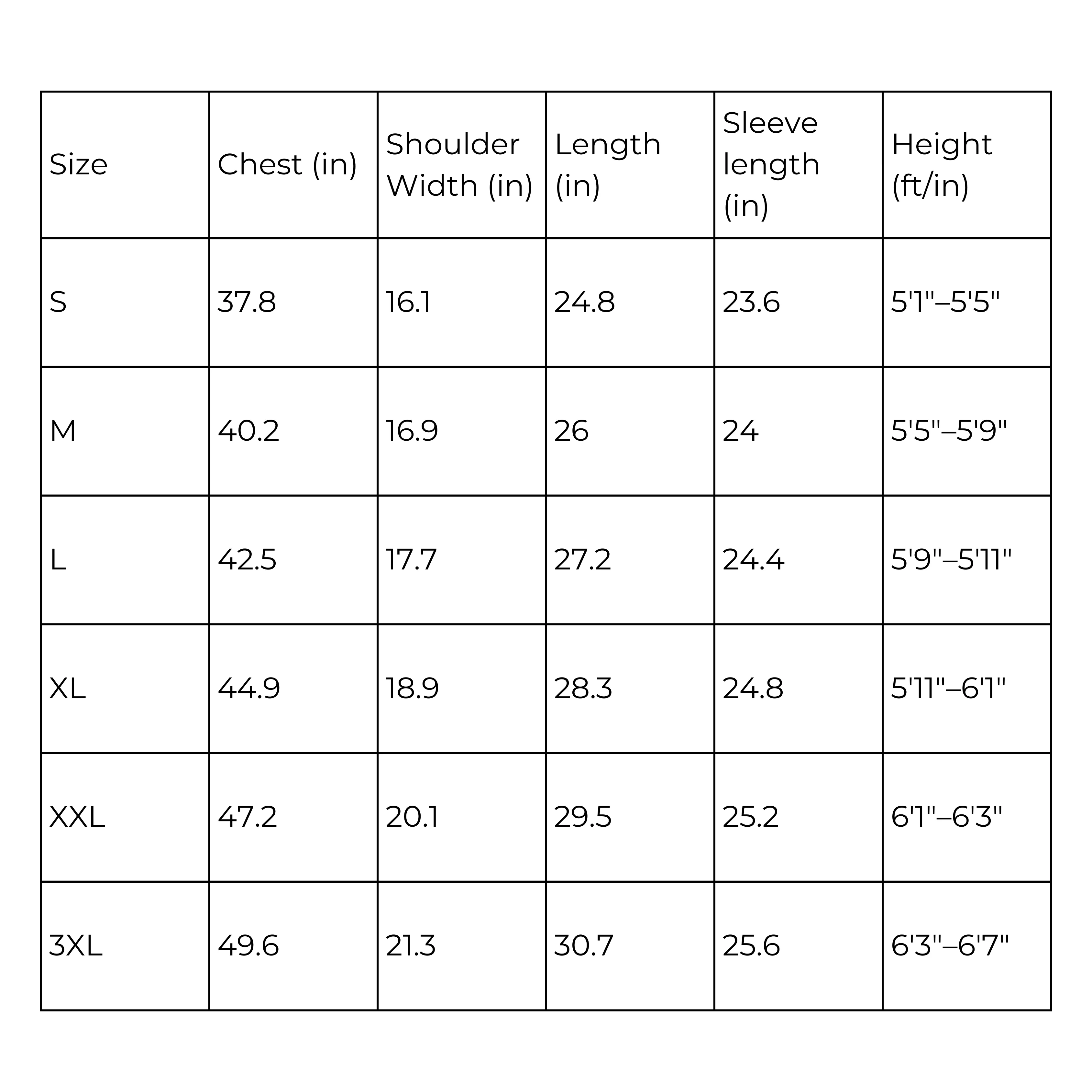 | Size | Chest (in) | Shoulder Width (in) | Length (in) | Sleeve length (in) | Height (ft/in) |
|---|---|---|---|---|---|
| S | 37.8 | 16.1 | 24.8 | 23.6 | 5'1"–5'5" |
| M | 40.2 | 16.9 | 26 | 24 | 5'5"–5'9" |
| L | 42.5 | 17.7 | 27.2 | 24.4 | 5'9"–5'11" |
| XL | 44.9 | 18.9 | 28.3 | 24.8 | 5'11"–6'1" |
| XXL | 47.2 | 20.1 | 29.5 | 25.2 | 6'1"–6'3" |
| 3XL | 49.6 | 21.3 | 30.7 | 25.6 | 6'3"–6'7" |